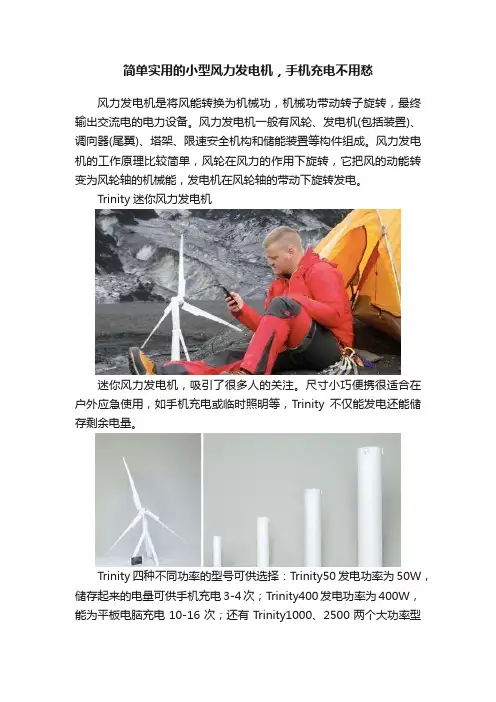 简单实用的小型风力发电机，手机充电不用愁

风力发电机是将风能转换为机械功，机械功带动转子旋转，最终输出交流电的电力设备。风力发电机一般有风轮、发电机(包括装置)、调向器(尾翼)、塔架、限速安全机构和储能装置等构件组成。风力发电机的工作原理比较简单，风轮在风力的作用下旋转，它把风的动能转变为风轮轴的机械能，发电机在风轮轴的带动下旋转发电。

Trinity 迷你风力发电机

迷你风力发电机，吸引了很多人的关注。尺寸小巧便携很适合在户外应急使用，如手机充电或临时照明等，Trinity 不仅能发电还能储存剩余电量。

Trinity 四种不同功率的型号可供选择：Trinity50 发电功率为 50W，储存起来的电量可供手机充电 3-4 次；Trinity400 发电功率为 400W，能为平板电脑充电 10-16 次；还有 Trinity1000、2500 两个大功率型